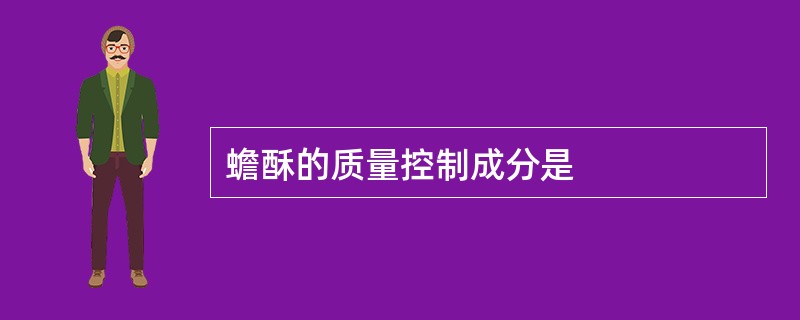 蟾酥的质量控制成分是